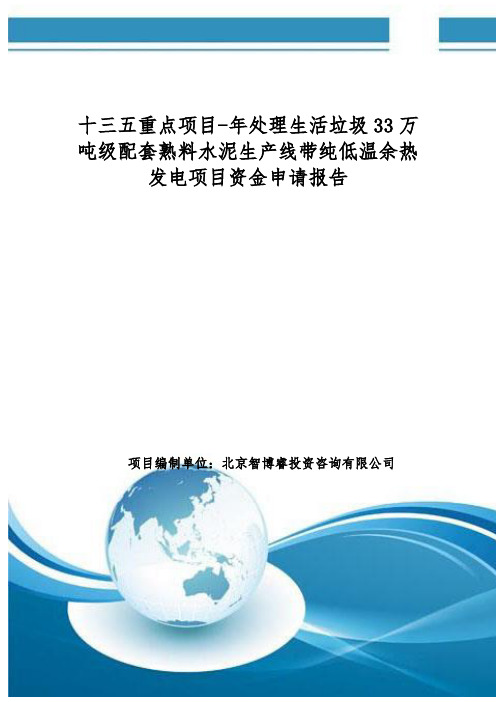 十三五重点项目-年处理生活垃圾33万吨级配套熟料水泥生产线带纯低温余热发电项目资金申请报告

项目编制单位：北京智博睿投资咨询有限公司